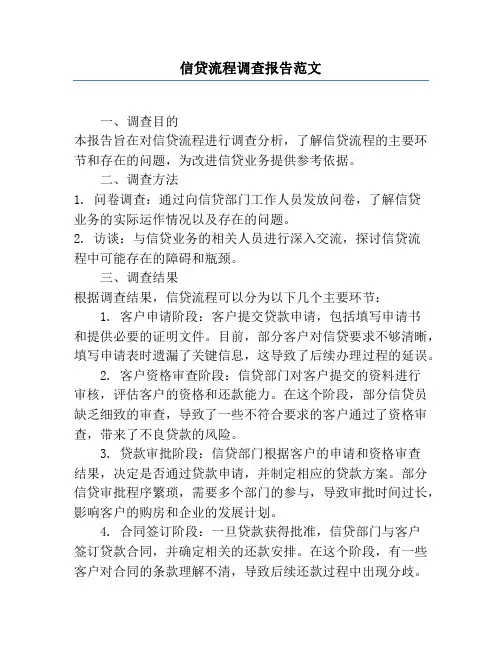 信贷流程调查报告范文

一、调查目的

本报告旨在对信贷流程进行调查分析，了解信贷流程的主要环节和存在的问题，为改进信贷业务提供参考依据。

二、调查方法

1. 问卷调查：通过向信贷部门工作人员发放问卷，了解信贷业务的实际运作情况以及存在的问题。

2. 访谈：与信贷业务的相关人员进行深入交流，探讨信贷流程中可能存在的障碍和瓶颈。

三、调查结果

根据调查结果，信贷流程可以分为以下几个主要环节：

1. 客户申请阶段：客户提交贷款申请，包括填写申请书和提供必要的证明文件。目前，部分客户对信贷要求不够清晰，填写申请表时遗漏了关键信息，这导致了后续办理过程的延误。

2. 客户资格审查阶段：信贷部门对客户提交的资料进行审核，评估客户的资格和还款能力。在这个阶段，部分信贷员缺乏细致的审查，导致了一些不符合要求的客户通过了资格审查，带来了不良贷款的风险。

3. 贷款审批阶段：信贷部门根据客户的申请和资格审查结果，决定是否通过贷款申请，并制定相应的贷款方案。部分信贷审批程序繁琐，需要多个部门的参与，导致审批时间过长，影响客户的购房和企业的发展计划。

4. 合同签订阶段：一旦贷款获得批准，信贷部门与客户签订贷款合同，并确定相关的还款安排。在这个阶段，有一些客户对合同的条款理解不清，导致后续还款过程中出现分歧。